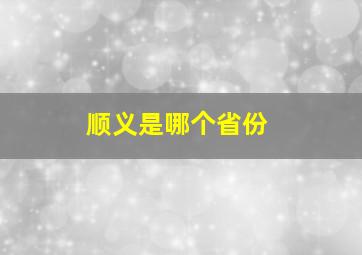 顺义是哪个省份